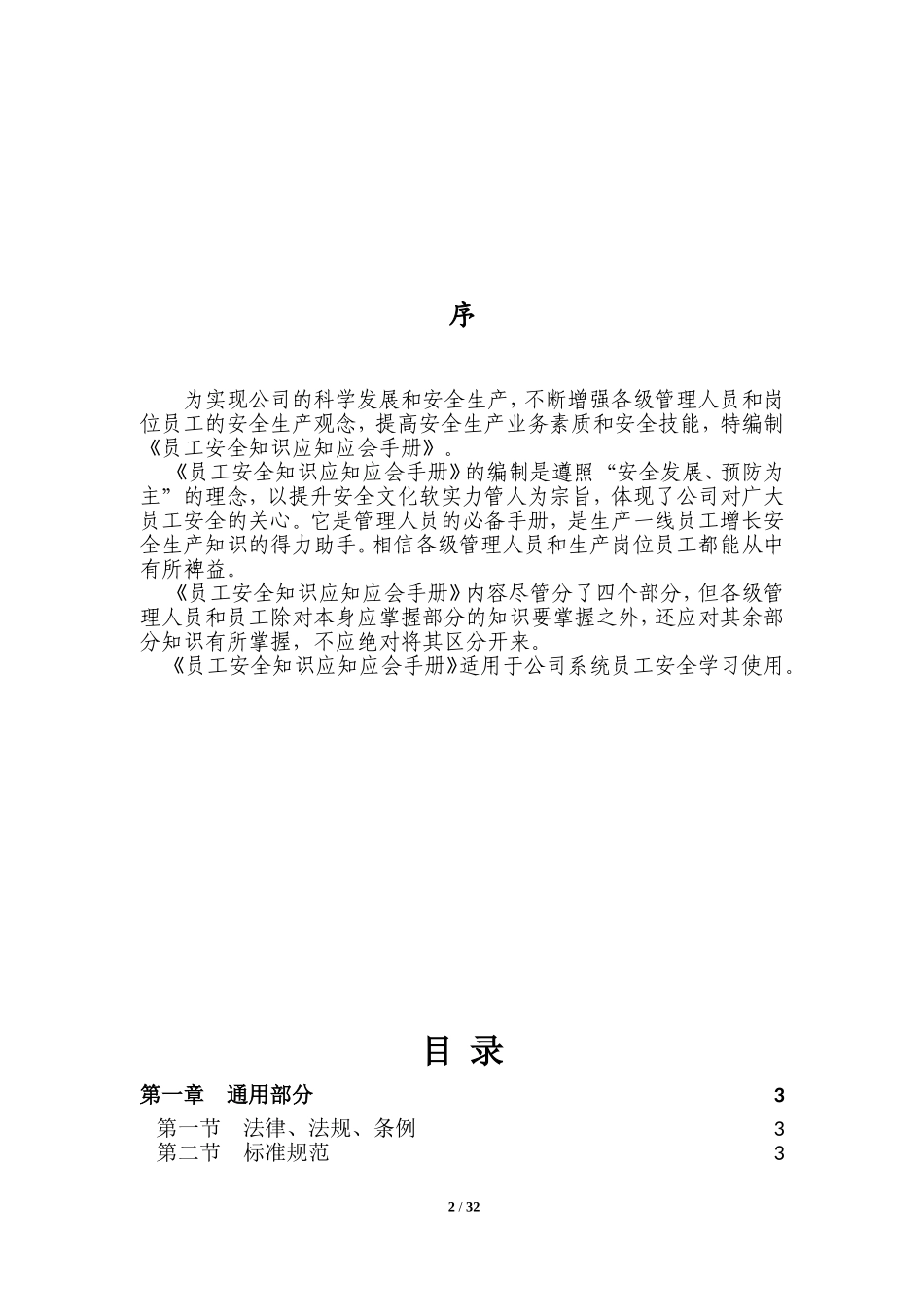 序

为实现公司的科学发展和安全生产，不断增强各级管理人员和岗位员工的安全生产观念，提高安全生产业务素质和安全技能，特编制《员工安全知识应知应会手册》。

《员工安全知识应知应会手册》的编制是遵照“安全发展、预防为主”的理念，以提升安全文化软实力管人为宗旨，体现了公司对广大员工安全的关心。它是管理人员的必备手册，是生产一线员工增长安全生产知识的得力助手。相信各级管理人员和生产岗位员工都能从中有所裨益。

《员工安全知识应知应会手册》内容尽管分了四个部分，但各级管理人员和员工除对本身应掌握部分的知识要掌握之外，还应对其余部分知识有所掌握，不应绝对将其区分开来。

《员工安全知识应知应会手册》适用于公司系统员工安全学习使用。

目 录

第一章 通用部分 3
第一节 法律、法规、条例 3
第二节 标准规范 3

2 / 32